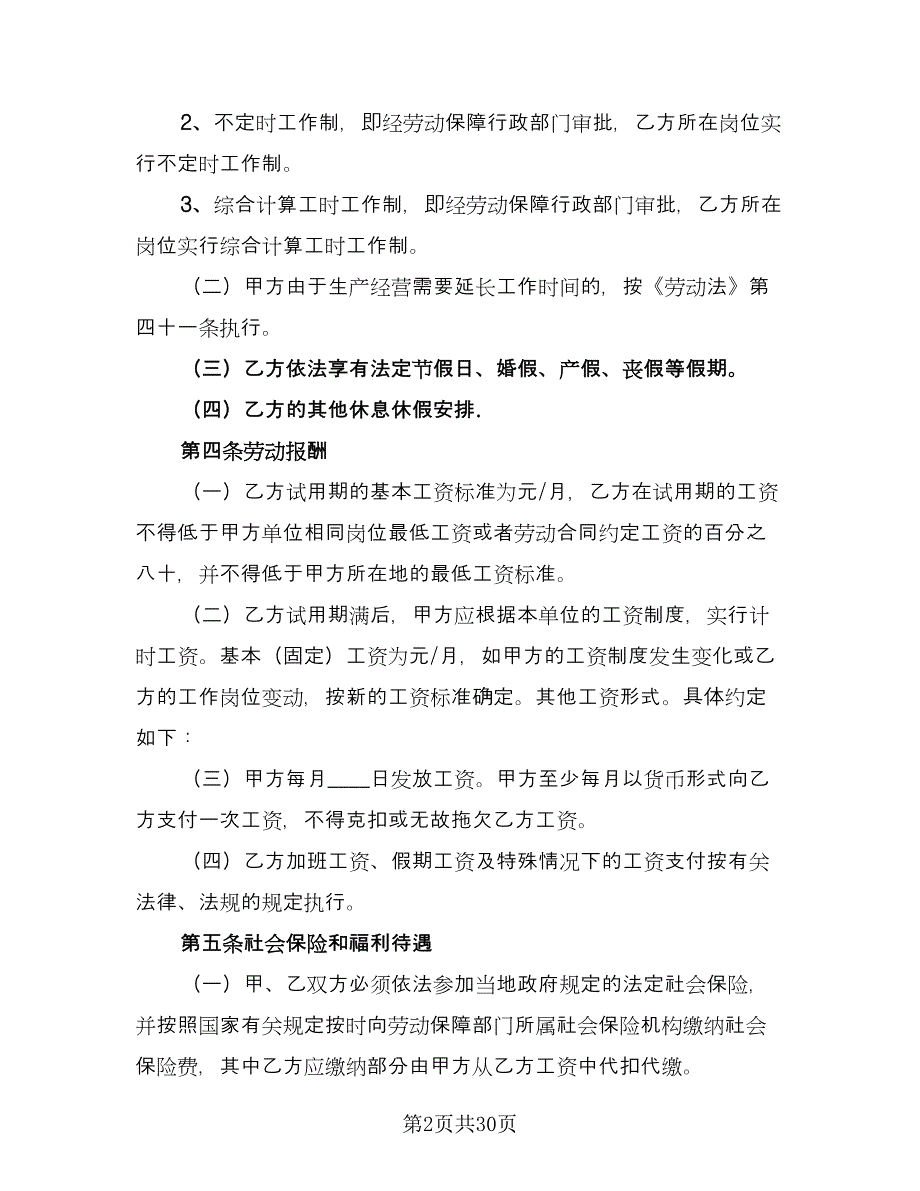 2、不定时工作制，即经劳动保障行政部门审批，乙方所在岗位实行不定时工作制。

3、综合计算工时工作制，即经劳动保障行政部门审批，乙方所在岗位实行综合计算工时工作制。

（二）甲方由于生产经营需要延长工作时间的，按《劳动法》第四十一条执行。

（三）乙方依法享有法定节假日、婚假、产假、丧假等假期。

（四）乙方的其他休息休假安排.

第四条劳动报酬

（一）乙方试用期的基本工资标准为元/月，乙方在试用期的工资不得低于甲方单位相同岗位最低工资或者劳动合同约定工资的百分之八十，并不得低于甲方所在地的最低工资标准。

（二）乙方试用期满后，甲方应根据本单位的工资制度，实行计时工资。基本（固定）工资为元/月，如甲方的工资制度发生变化或乙方的工作岗位变动，按新的工资标准确定。其他工资形式。具体约定如下：

（三）甲方每月____日发放工资。甲方至少每月以货币形式向乙方支付一次工资，不得克扣或无故拖欠乙方工资。

（四）乙方加班工资、假期工资及特殊情况下的工资支付按有关法律、法规的规定执行。

第五条社会保险和福利待遇

（一）甲、乙双方必须依法参加当地政府规定的法定社会保险，并按照国家有关规定按时向劳动保障部门所属社会保险机构缴纳社会保险费，其中乙方应缴纳部分由甲方从乙方工资中代扣代缴。

第2页共30页